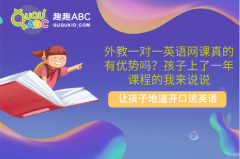 QUQU ABC
趣趣ABC
QUQUKID.COM

外教一对一英语网课真的有优势吗？孩子上了一年课程的我来说说

让孩子地道开口说英语